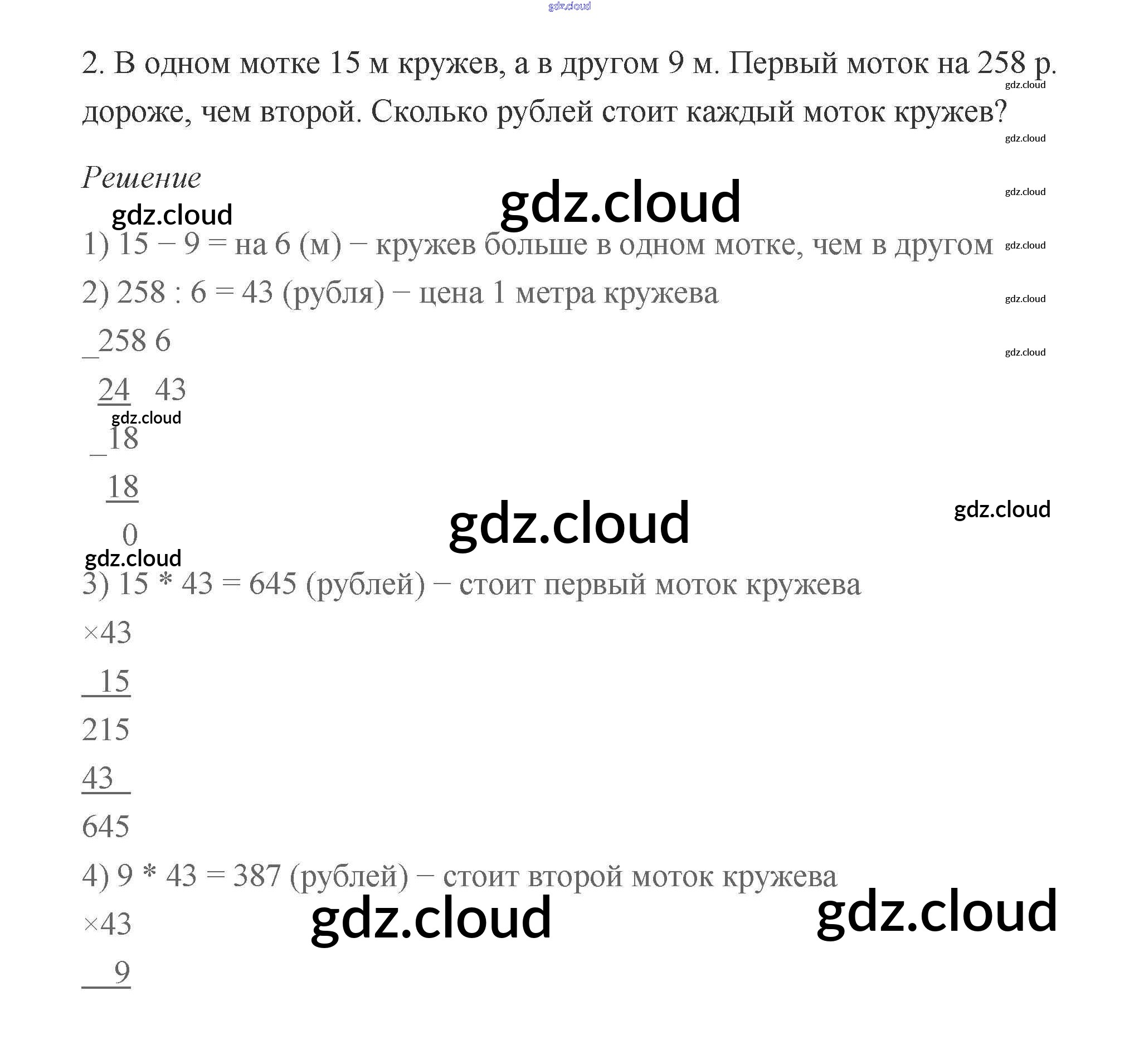 2. В одном мотке 15 м кружев, а в другом 9 м. Первый моток на 258 р. дороже, чем второй. Сколько рублей стоит каждый моток кружев?

Решение

1) 15 – 9 = на 6 (м) – кружев больше в одном мотке, чем в другом

2) 258 : 6 = 43 (рубля) – цена 1 метра кружева

_258 6

24 43

_18

18

0

3) 15 * 43 = 645 (рублей) – стоит первый моток кружева

×43

15

215

43

645

4) 9 * 43 = 387 (рублей) – стоит второй моток кружева

×43

9

gdz.cloud